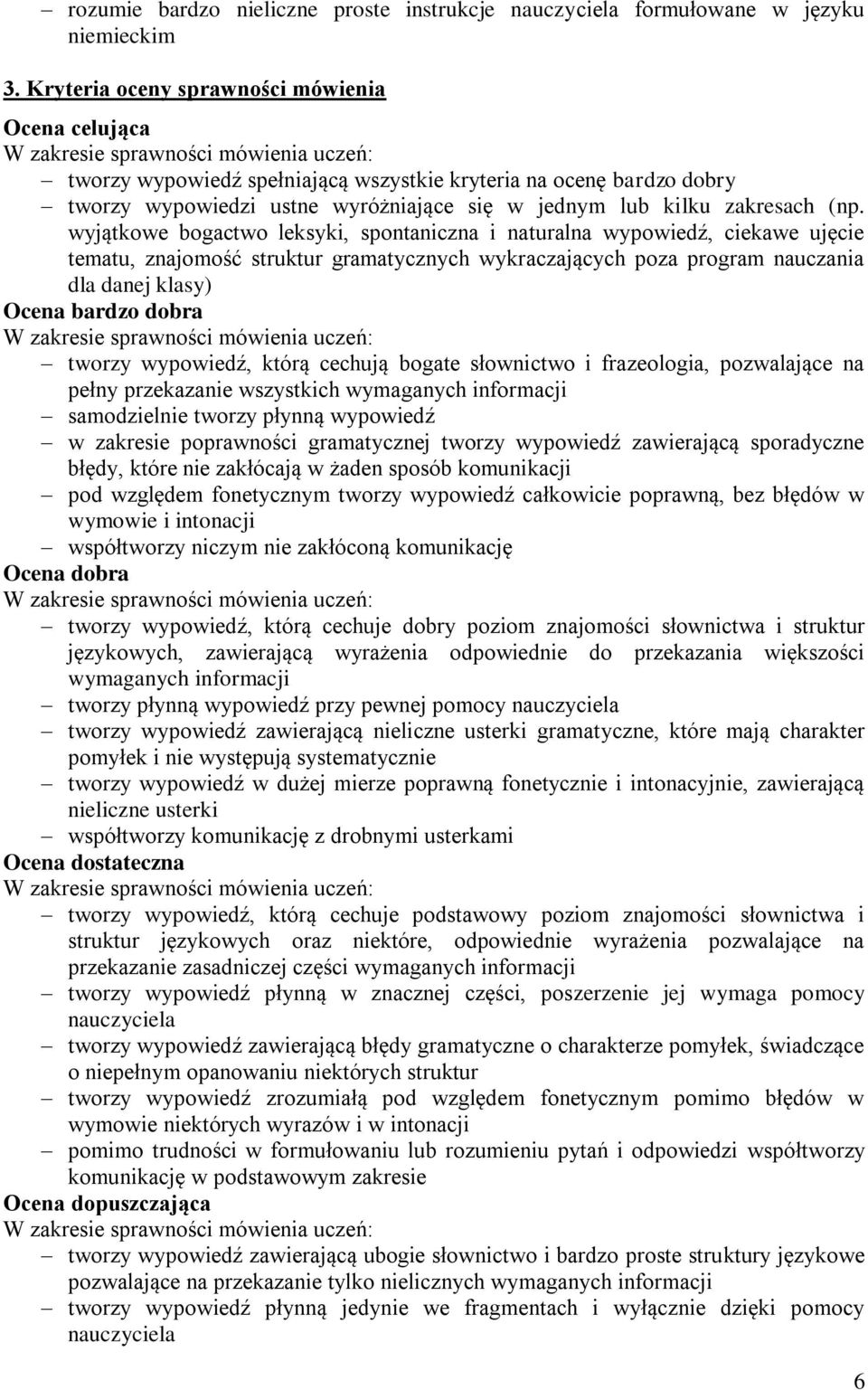 – rozumie bardzo nieliczne proste instrukcje nauczyciela formułowane w języku niemieckim

3. Kryteria oceny sprawności mówienia

Ocena celująca
W zakresie sprawności mówienia uczeń:
– tworzy wypowiedź spełniającą wszystkie kryteria na ocenę bardzo dobry
– tworzy wypowiedzi ustne wyróżniające się w jednym lub kilku zakresach (np. wyjątkowe bogactwo leksyki, spontaniczna i naturalna wypowiedź, ciekawe ujęcie tematu, znajomość struktur gramatycznych wykraczających poza program nauczania dla danej klasy)
Ocena bardzo dobra
W zakresie sprawności mówienia uczeń:
– tworzy wypowiedź, którą cechują bogate słownictwo i frazeologia, pozwalające na pełny przekazanie wszystkich wymaganych informacji
– samodzielnie tworzy płynną wypowiedź
– w zakresie poprawności gramatycznej tworzy wypowiedź zawierającą sporadyczne błędy, które nie zakłócają w żaden sposób komunikacji
– pod względem fonetycznym tworzy wypowiedź całkowicie poprawną, bez błędów w wymowie i intonacji
– współtworzy niczym nie zakłóconą komunikację
Ocena dobra
W zakresie sprawności mówienia uczeń:
– tworzy wypowiedź, którą cechuje dobry poziom znajomości słownictwa i struktur językowych, zawierającą wyrażenia odpowiednie do przekazania większości wymaganych informacji
– tworzy płynną wypowiedź przy pewnej pomocy nauczyciela
– tworzy wypowiedź zawierającą nieliczne usterki gramatyczne, które mają charakter pomyłek i nie występują systematycznie
– tworzy wypowiedź w dużej mierze poprawną fonetycznie i intonacyjnie, zawierającą nieliczne usterki
– współtworzy komunikację z drobnymi usterkami
Ocena dostateczna
W zakresie sprawności mówienia uczeń:
– tworzy wypowiedź, którą cechuje podstawowy poziom znajomości słownictwa i struktur językowych oraz niektóre, odpowiednie wyrażenia pozwalające na przekazanie zasadniczej części wymaganych informacji
– tworzy wypowiedź płynną w znacznej części, poszerzenie jej wymaga pomocy nauczyciela
– tworzy wypowiedź zawierającą błędy gramatyczne o charakterze pomyłek, świadczące o niepełnym opanowaniu niektórych struktur
– tworzy wypowiedź zrozumiałą pod względem fonetycznym pomimo błędów w wymowie niektórych wyrazów i w intonacji
– pomimo trudności w formułowaniu lub rozumieniu pytań i odpowiedzi współtworzy komunikację w podstawowym zakresie
Ocena dopuszczająca
W zakresie sprawności mówienia uczeń:
– tworzy wypowiedź zawierającą ubogie słownictwo i bardzo proste struktury językowe pozwalające na przekazanie tylko nielicznych wymaganych informacji
– tworzy wypowiedź płynną jedynie we fragmentach i wyłącznie dzięki pomocy nauczyciela

6